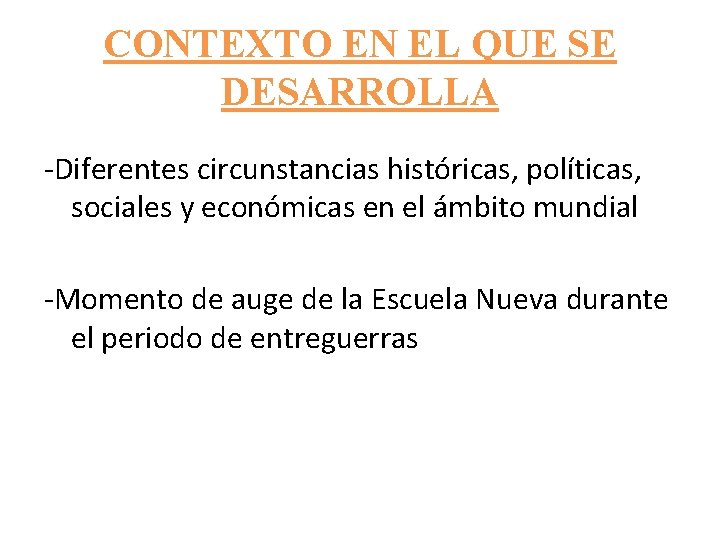 CONTEXTO EN EL QUE SE DESARROLLA

-Diferentes circunstancias históricas, políticas, sociales y económicas en el ámbito mundial

-Momento de auge de la Escuela Nueva durante el periodo de entreguerras